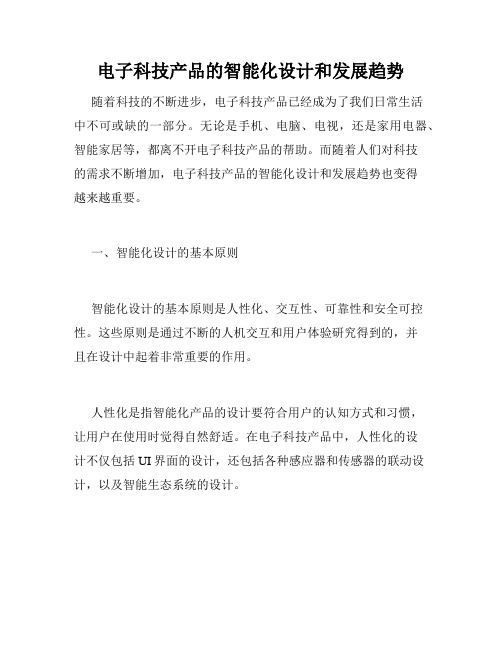 电子科技产品的智能化设计和发展趋势

随着科技的不断进步，电子科技产品已经成为了我们日常生活中不可或缺的一部分。无论是手机、电脑、电视，还是家用电器、智能家居等，都离不开电子科技产品的帮助。而随着人们对科技的需求不断增加，电子科技产品的智能化设计和发展趋势也变得越来越重要。

一、智能化设计的基本原则

智能化设计的基本原则是人性化、交互性、可靠性和安全可控性。这些原则是通过不断的人机交互和用户体验研究得到的，并且在设计中起着非常重要的作用。

人性化是指智能化产品的设计要符合用户的认知方式和习惯，让用户在使用时觉得自然舒适。在电子科技产品中，人性化的设计不仅包括 UI 界面的设计，还包括各种感应器和传感器的联动设计，以及智能生态系统的设计。